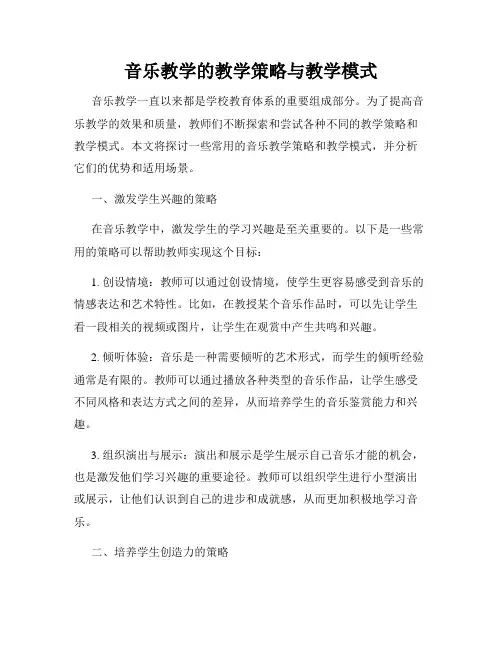 音乐教学的教学策略与教学模式

音乐教学一直以来都是学校教育体系的重要组成部分。为了提高音乐教学的效果和质量，教师们不断探索和尝试各种不同的教学策略和教学模式。本文将探讨一些常用的音乐教学策略和教学模式，并分析它们的优势和适用场景。

一、激发学生兴趣的策略

在音乐教学中，激发学生的学习兴趣是至关重要的。以下是一些常用的策略可以帮助教师实现这个目标：

1. 创设情境：教师可以通过创设情境，使学生更容易感受到音乐的情感表达和艺术特性。比如，在教授某个音乐作品时，可以先让学生看一段相关的视频或图片，让学生在观赏中产生共鸣和兴趣。

2. 倾听体验：音乐是一种需要倾听的艺术形式，而学生的倾听经验通常是有限的。教师可以通过播放各种类型的音乐作品，让学生感受不同风格和表达方式之间的差异，从而培养学生的音乐鉴赏能力和兴趣。

3. 组织演出与展示：演出和展示是学生展示自己音乐才能的机会，也是激发他们学习兴趣的重要途径。教师可以组织学生进行小型演出或展示，让他们认识到自己的进步和成就感，从而更加积极地学习音乐。

二、培养学生创造力的策略